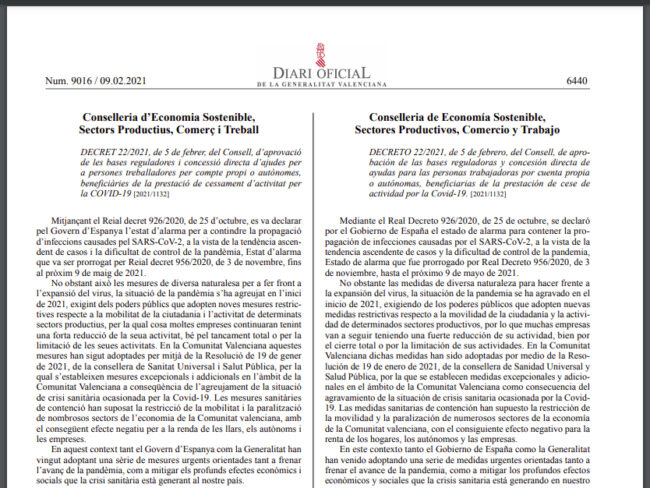 Num. 9016 / 09.02.2021

DIARI OFICIAL
DE LA GENERALITAT VALENCIANA

6440

Conselleria d'Economia Sostenible, Sectors Productius, Comerç i Treball

DECRET 22/2021, de 5 de febrer, del Consell, d'aprovació de les bases reguladores i concessió directa d'ajudes per a persones treballadores per compte propi o autònomes, beneficiàries de la prestació de cessament d'activitat per la COVID-19 [2021/1132]

Mitjançant el Reial decret 926/2020, de 25 d'octubre, es va declarar pel Govern d'Espanya l'estat d'alarma per a contindre la propagació d'infeccions causades pel SARS-CoV-2, a la vista de la tendència ascendent de casos i la dificultat de control de la pandèmia, Estat d'alarma que va ser prorrogat per Reial decret 956/2020, de 3 de novembre, fins al pròxim 9 de maig de 2021.

No obstant això les mesures de diversa naturalesa per a fer front a l'expansió del virus, la situació de la pandèmia s'ha agreujat en l'inici de 2021, exigint dels poders públics que adopten noves mesures restrictives respecte a la mobilitat de la ciutadania i l'activitat de determinats sectors productius, per la qual cosa moltes empreses continuaran tenint una forta reducció de la seua activitat, bé pel tancament total o per la limitació de les seues activitats. En la Comunitat Valenciana aquestes mesures han sigut adoptades per mitjà de la Resolució de 19 de gener de 2021, de la consellera de Sanitat Universal i Salut Pública, per la qual s'estableixen mesures excepcionals i addicionals en l'àmbit de la Comunitat Valenciana a conseqüència de l'agreujament de la situació de crisi sanitària ocasionada per la Covid-19. Les mesures sanitàries de contenció han suposat la restricció de la mobilitat i la paralització de nombrosos sectors de l'economia de la Comunitat valenciana, amb el consegüent efecte negatiu per a la renda de les llars, els autònoms i les empreses.

En aquest context tant el Govern d'Espanya com la Generalitat han vingut adoptant una sèrie de mesures urgents orientades tant a frenar l'avanç de la pandèmia, com a mitigar els profunds efectes econòmics i socials que la crisi sanitària està generant al nostre país.

Conselleria de Economía Sostenible, Sectores Productivos, Comercio y Trabajo

DECRETO 22/2021, de 5 de febrero, del Consell, de aprobación de las bases reguladoras y concesión directa de ayudas para las personas trabajadoras por cuenta propia o autónomas, beneficiarias de la prestación de cese de actividad por la Covid-19. [2021/1132]

Mediante el Real Decreto 926/2020, de 25 de octubre, se declaró por el Gobierno de España el estado de alarma para contener la propagación de infecciones causadas por el SARS-CoV-2, a la vista de la tendencia ascendente de casos y la dificultad de control de la pandemia, Estado de alarma que fue prorrogado por Real Decreto 956/2020, de 3 de noviembre, hasta el próximo 9 de mayo de 2021.

No obstante las medidas de diversa naturaleza para hacer frente a la expansión del virus, la situación de la pandemia se ha agravado en el inicio de 2021, exigiendo de los poderes públicos que adopten nuevas medidas restrictivas respecto a la movilidad de la ciudadanía y la actividad de determinados sectores productivos, por lo que muchas empresas van a seguir teniendo una fuerte reducción de su actividad, bien por el cierre total o por la limitación de sus actividades. En la Comunitat Valenciana dichas medidas han sido adoptadas por medio de la Resolución de 19 de enero de 2021, de la consellera de Sanidad Universal y Salud Pública, por la que se establecen medidas excepcionales y adicionales en el ámbito de la Comunitat Valenciana como consecuencia del agravamiento de la situación de crisis sanitaria ocasionada por la Covid-19. Las medidas sanitarias de contención han supuesto la restricción de la movilidad y la paralización de numerosos sectores de la economía de la Comunitat valenciana, con el consiguiente efecto negativo para la renta de los hogares, los autónomos y las empresas.

En este contexto tanto el Gobierno de España como la Generalitat han venido adoptando una serie de medidas urgentes orientadas tanto a frenar el avance de la pandemia, como a mitigar los profundos efectos económicos y sociales que la crisis sanitaria está generando en nuestro